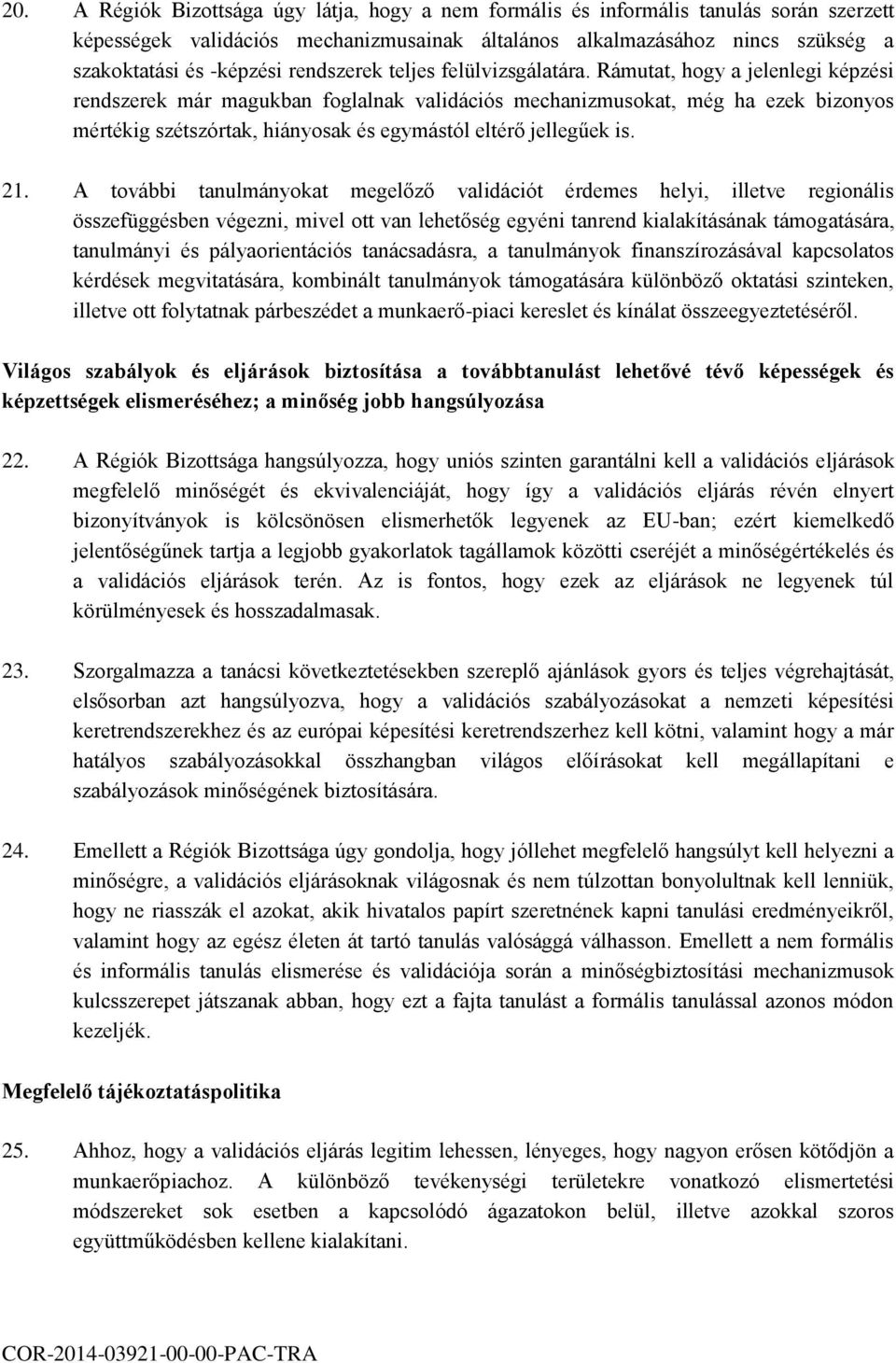 20. A Régiók Bizottsága úgy látja, hogy a nem formális és informális tanulás során szerzett képességek validációs mechanizmusainak általános alkalmazásához nincs szükség a szakoktatási és -képzési rendszerek teljes felülvizsgálatára. Rámutat, hogy a jelenlegi képzési rendszerek már magukban foglalnak validációs mechanizmusokat, még ha ezek bizonyos mértékig szétszórtak, hiányosak és egymástól eltérő jellegűek is.

21. A további tanulmányokat megelőző validációt érdemes helyi, illetve regionális összefüggésben végezni, mivel ott van lehetőség egyéni tanrend kialakításának támogatására, tanulmányi és pályaorientációs tanácsadásra, a tanulmányok finanszírozásával kapcsolatos kérdések megvitatására, kombinált tanulmányok támogatására különböző oktatási szinteken, illetve ott folytatnak párbeszédet a munkaerő-piaci kereslet és kínálat összeegyeztetéséről.

Világos szabályok és eljárások biztosítása a továbbtanulást lehetővé tévő képességek és képzettségek elismeréséhez; a minőség jobb hangsúlyozása

22. A Régiók Bizottsága hangsúlyozza, hogy uniós szinten garantálni kell a validációs eljárások megfelelő minőségét és ekvivalenciáját, hogy így a validációs eljárás révén elnyert bizonyítványok is kölcsönösen elismerhetők legyenek az EU-ban; ezért kiemelkedő jelentőségűnek tartja a legjobb gyakorlatok tagállamok közötti cseréjét a minőségértékelés és a validációs eljárások terén. Az is fontos, hogy ezek az eljárások ne legyenek túl körülményesek és hosszadalmasak.

23. Szorgalmazza a tanácsi következtetésekben szereplő ajánlások gyors és teljes végrehajtását, elsősorban azt hangsúlyozva, hogy a validációs szabályozásokat a nemzeti képesítési keretrendszerekhez és az európai képesítési keretrendszerhez kell kötni, valamint hogy a már hatályos szabályozásokkal összhangban világos előírásokat kell megállapítani e szabályozások minőségének biztosítására.

24. Emellett a Régiók Bizottsága úgy gondolja, hogy jóllehet megfelelő hangsúlyt kell helyezni a minőségre, a validációs eljárásoknak világosnak és nem túlzottan bonyolultnak kell lenniük, hogy ne riasszák el azokat, akik hivatalos papírt szeretnének kapni tanulási eredményeikről, valamint hogy az egész életen át tartó tanulás valósággá válhasson. Emellett a nem formális és informális tanulás elismerése és validációja során a minőségbiztosítási mechanizmusok kulcsszerepet játszanak abban, hogy ezt a fajta tanulást a formális tanulással azonos módon kezeljék.

Megfelelő tájékoztatáspolitika

25. Ahhoz, hogy a validációs eljárás legitim lehessen, lényeges, hogy nagyon erősen kötődjön a munkaerőpiachoz. A különböző tevékenységi területekre vonatkozó elismertetési módszereket sok esetben a kapcsolódó ágazatokon belül, illetve azokkal szoros együttműködésben kellene kialakítani.

COR-2014-03921-00-00-PAC-TRA